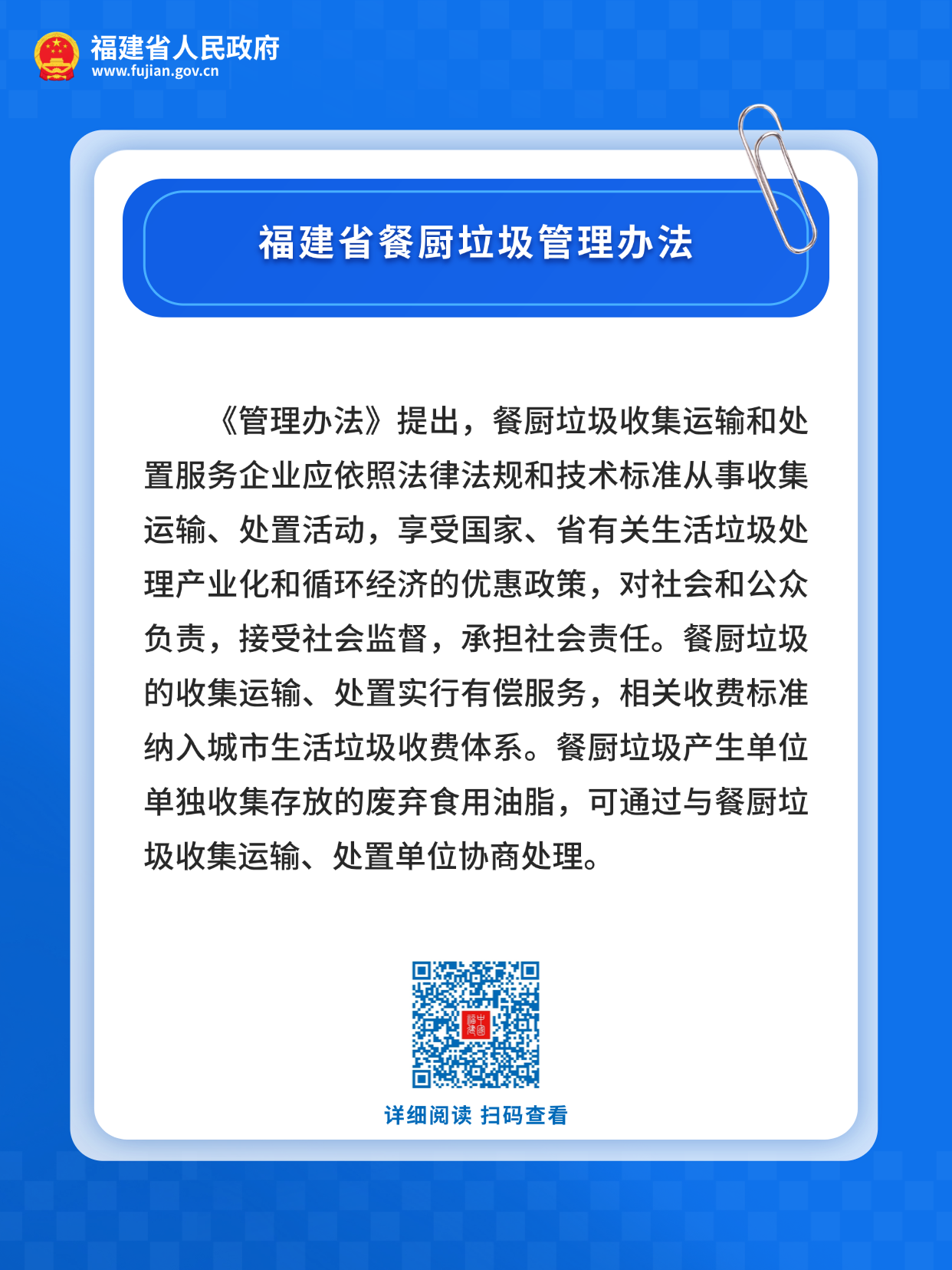 福建省人民政府
www.fujian.gov.cn

福建省餐厨垃圾管理办法

《管理办法》提出，餐厨垃圾收集运输和处置服务企业应依照法律法规和技术标准从事收集运输、处置活动，享受国家、省有关生活垃圾处理产业化和循环经济的优惠政策，对社会和公众负责，接受社会监督，承担社会责任。餐厨垃圾的收集运输、处置实行有偿服务，相关收费标准纳入城市生活垃圾收费体系。餐厨垃圾产生单位单独收集存放的废弃食用油脂，可通过与餐厨垃圾收集运输、处置单位协商处理。

详细阅读 扫码查看